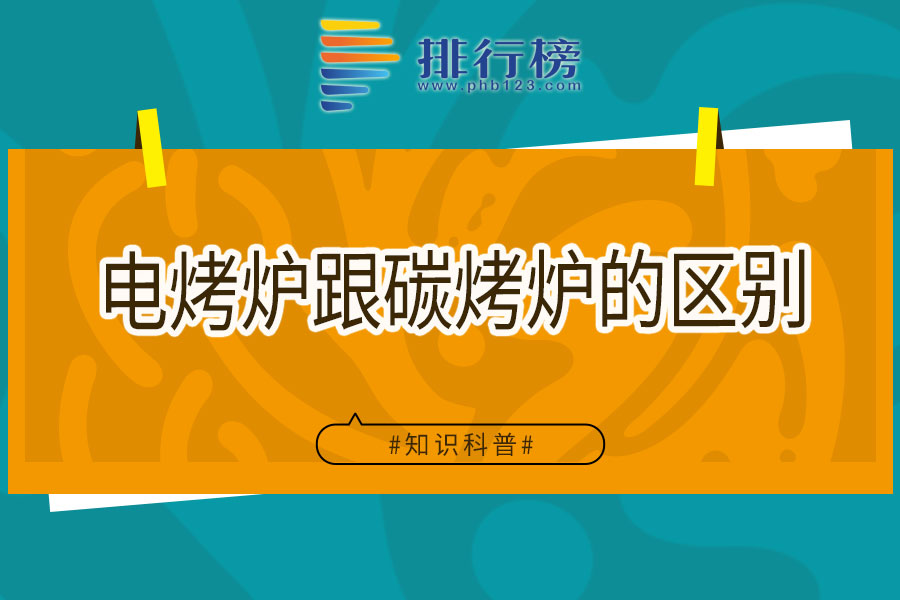 排行榜
www.phb123.com

电烤炉跟碳烤炉的区别

#知识科普#